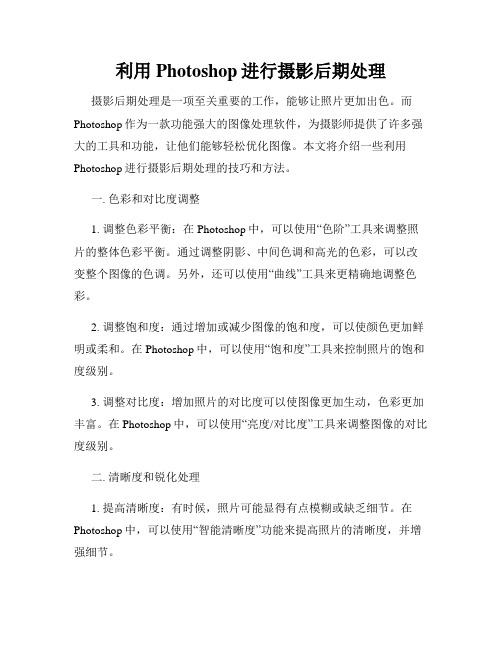 利用 Photoshop 进行摄影后期处理

摄影后期处理是一项至关重要的工作，能够让照片更加出色。而 Photoshop 作为一款功能强大的图像处理软件，为摄影师提供了许多强大的工具和功能，让他们能够轻松优化图像。本文将介绍一些利用 Photoshop 进行摄影后期处理的技巧和方法。

一. 色彩和对比度调整

1. 调整色彩平衡：在 Photoshop 中，可以使用“色阶”工具来调整照片的整体色彩平衡。通过调整阴影、中间色调和高光的色彩，可以改变整个图像的色调。另外，还可以使用“曲线”工具来更精确地调整色彩。

2. 调整饱和度：通过增加或减少图像的饱和度，可以使颜色更加鲜明或柔和。在 Photoshop 中，可以使用“饱和度”工具来控制照片的饱和度级别。

3. 调整对比度：增加照片的对比度可以使图像更加生动，色彩更加丰富。在 Photoshop 中，可以使用“亮度/对比度”工具来调整图像的对比度级别。

二. 清晰度和锐化处理

1. 提高清晰度：有时候，照片可能显得有点模糊或缺乏细节。在 Photoshop 中，可以使用“智能清晰度”功能来提高照片的清晰度，并增强细节。